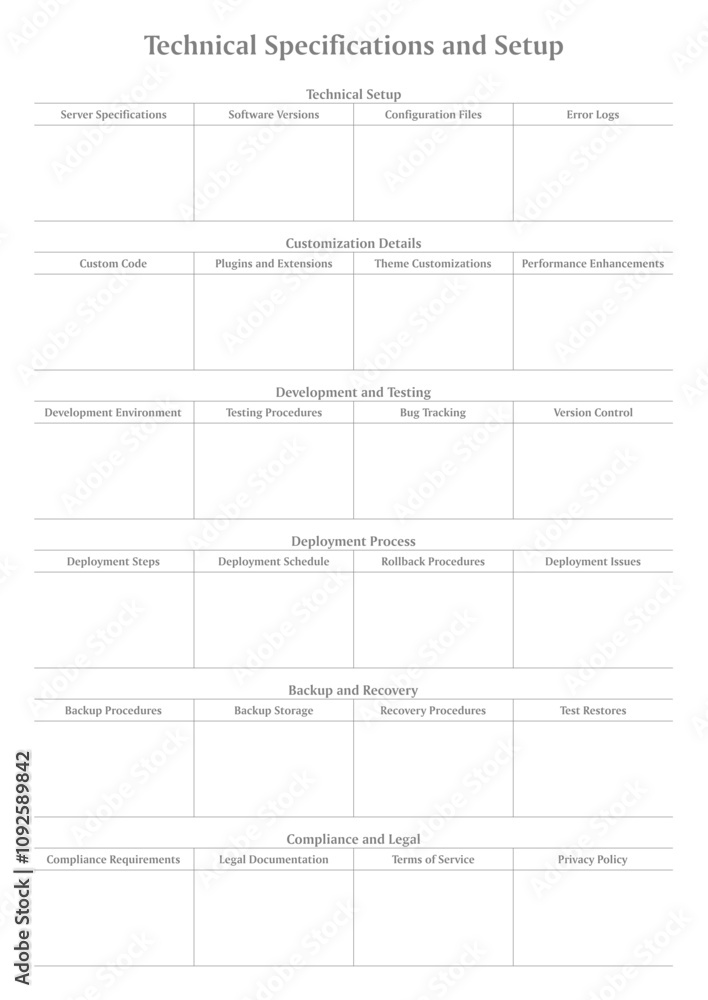 Technical Specifications and Setup

Technical Setup

| Server Specifications | Software Versions | Configuration Files | Error Logs |
|---|---|---|---|
| | | | |

Customization Details

| Custom Code | Plugins and Extensions | Theme Customizations | Performance Enhancements |
|---|---|---|---|
| | | | |

Development and Testing

| Development Environment | Testing Procedures | Bug Tracking | Version Control |
|---|---|---|---|
| | | | |

Deployment Process

| Deployment Steps | Deployment Schedule | Rollback Procedures | Deployment Issues |
|---|---|---|---|
| | | | |

Backup and Recovery

| Backup Procedures | Backup Storage | Recovery Procedures | Test Restores |
|---|---|---|---|
| | | | |

Compliance and Legal

| Compliance Requirements | Legal Documentation | Terms of Service | Privacy Policy |
|---|---|---|---|
| | | | |

Adobe Stock | #1092589842